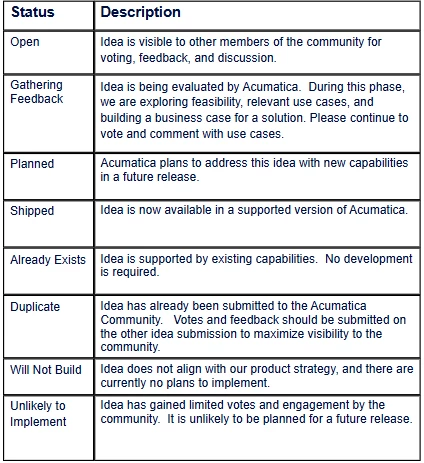 | Status | Description |
|---|---|
| Open | Idea is visible to other members of the community for voting, feedback, and discussion. |
| Gathering Feedback | Idea is being evaluated by Acumatica.  During this phase, we are exploring feasibility, relevant use cases, and building a business case for a solution. Please continue to vote and comment with use cases. |
| Planned | Acumatica plans to address this idea with new capabilities in a future release. |
| Shipped | Idea is now available in a supported version of Acumatica. |
| Already Exists | Idea is supported by existing capabilities.  No development is required. |
| Duplicate | Idea has already been submitted to the Acumatica Community.   Votes and feedback should be submitted on the other idea submission to maximize visibility to the community. |
| Will Not Build | Idea does not align with our product strategy, and there are currently no plans to implement. |
| Unlikely to Implement | Idea has gained limited votes and engagement by the community.  It is unlikely to be planned for a future release. |